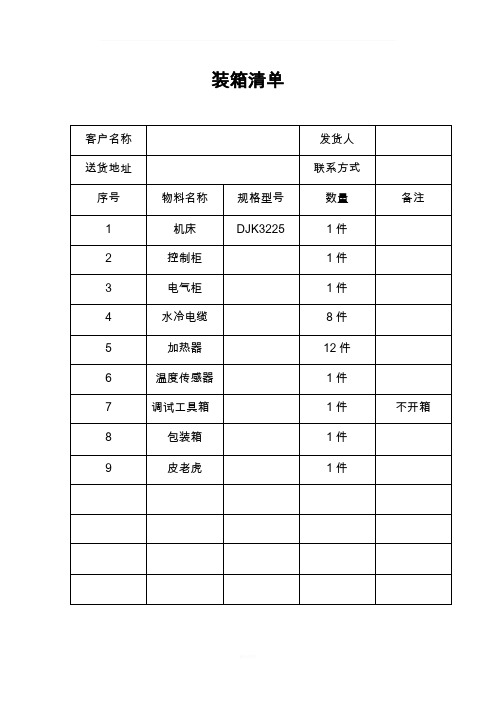 装箱清单

| 客户名称 | | | 发货人 | |
|---|---|---|---|---|
| 送货地址 | | | 联系方式 | |
| 序号 | 物料名称 | 规格型号 | 数量 | 备注 |
| 1 | 机床 | DJK3225 | 1 件 | |
| 2 | 控制柜 | | 1 件 | |
| 3 | 电气柜 | | 1 件 | |
| 4 | 水冷电缆 | | 8 件 | |
| 5 | 加热器 | | 12 件 | |
| 6 | 温度传感器 | | 1 件 | |
| 7 | 调试工具箱 | | 1 件 | 不开箱 |
| 8 | 包装箱 | | 1 件 | |
| 9 | 皮老虎 | | 1 件 | |
| | | | | |
| | | | | |
| | | | | |
| | | | | |